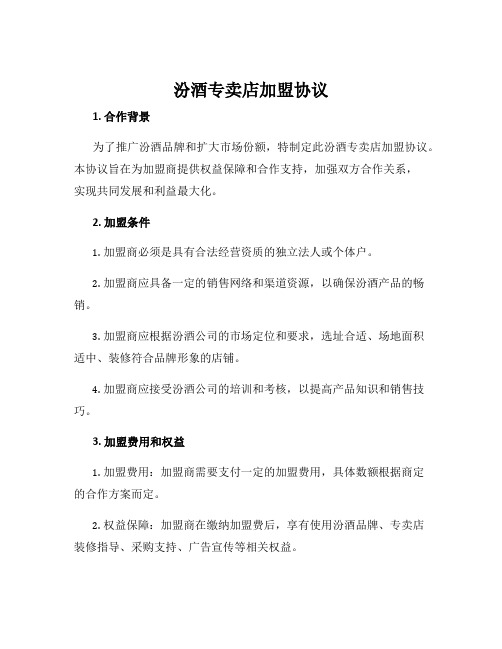 汾酒专卖店加盟协议

1. 合作背景

为了推广汾酒品牌和扩大市场份额，特制定此汾酒专卖店加盟协议。本协议旨在为加盟商提供权益保障和合作支持，加强双方合作关系，实现共同发展和利益最大化。

2. 加盟条件

1. 加盟商必须是具有合法经营资质的独立法人或个体户。

2. 加盟商应具备一定的销售网络和渠道资源，以确保汾酒产品的畅销。

3. 加盟商应根据汾酒公司的市场定位和要求，选址合适、场地面积适中、装修符合品牌形象的店铺。

4. 加盟商应接受汾酒公司的培训和考核，以提高产品知识和销售技巧。

3. 加盟费用和权益

1. 加盟费用：加盟商需要支付一定的加盟费用，具体数额根据商定的合作方案而定。

2. 权益保障：加盟商在缴纳加盟费后，享有使用汾酒品牌、专卖店装修指导、采购支持、广告宣传等相关权益。